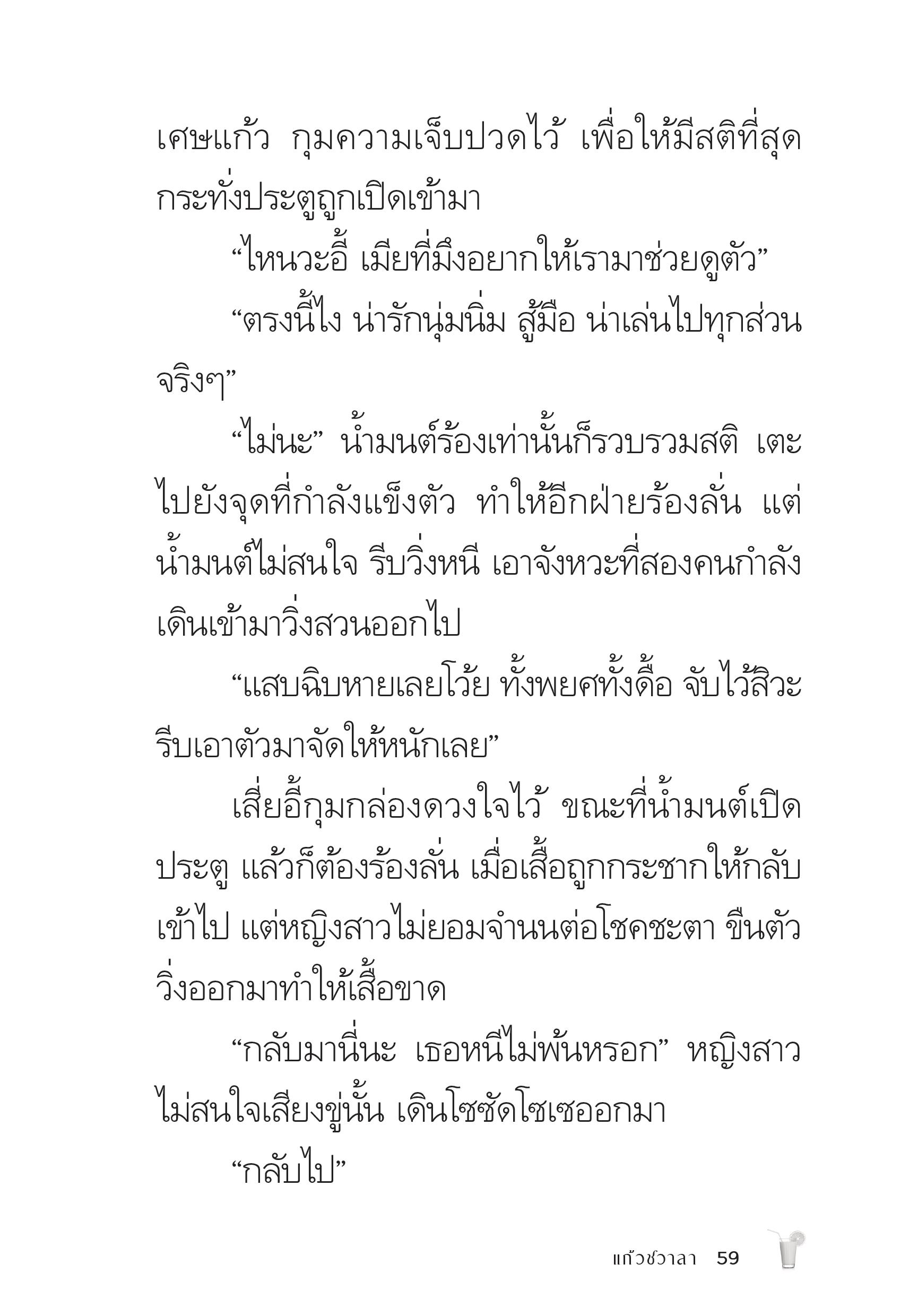 เศษแก้ว กุมความเจ็บปวดไว้ เพื่อให้มีสติที่สุด กระทั่งประตูถูกเปิดเข้ามา

“ไหนวะอี้ เมียที่มึงอยากให้เรามาช่วยดูตัว”

“ตรงนี้ไง น่ารักนุ่มนิ่ม สู้มือ น่าเล่นไปทุกส่วนจริงๆ”

“ไม่นะ” น้ำมนต์ร้องเท่านั้นก็รวบรวมสติ เตะไปยังจุดที่กำลังแข็งตัว ทำให้อีกฝ่ายร้องลั่น แต่น้ำมนต์ไม่สนใจ รีบวิ่งหนี เอาจังหวะที่สองคนกำลังเดินเข้ามาวิ่งสวนออกไป

“แสบฉิบหายเลยโว้ย ทั้งพยศทั้งดื้อ จับไว้สิวะ รีบเอาตัวมาจัดให้หนักเลย”

เสี่ยอี้กุมกล่องดวงใจไว้ ขณะที่น้ำมนต์เปิดประตู แล้วก็ต้องร้องลั่น เมื่อเสื้อถูกกระชากให้กลับเข้าไป แต่หญิงสาวไม่ยอมจำนนต่อโชคชะตา ขืนตัววิ่งออกมาทำให้เสื้อขาด

“กลับมานี่นะ เธอหนีไม่พ้นหรอก” หญิงสาวไม่สนใจเสียงขู่นั้น เดินโซซัดโซเซออกมา

“กลับไป”

แก้วชวาลา 59